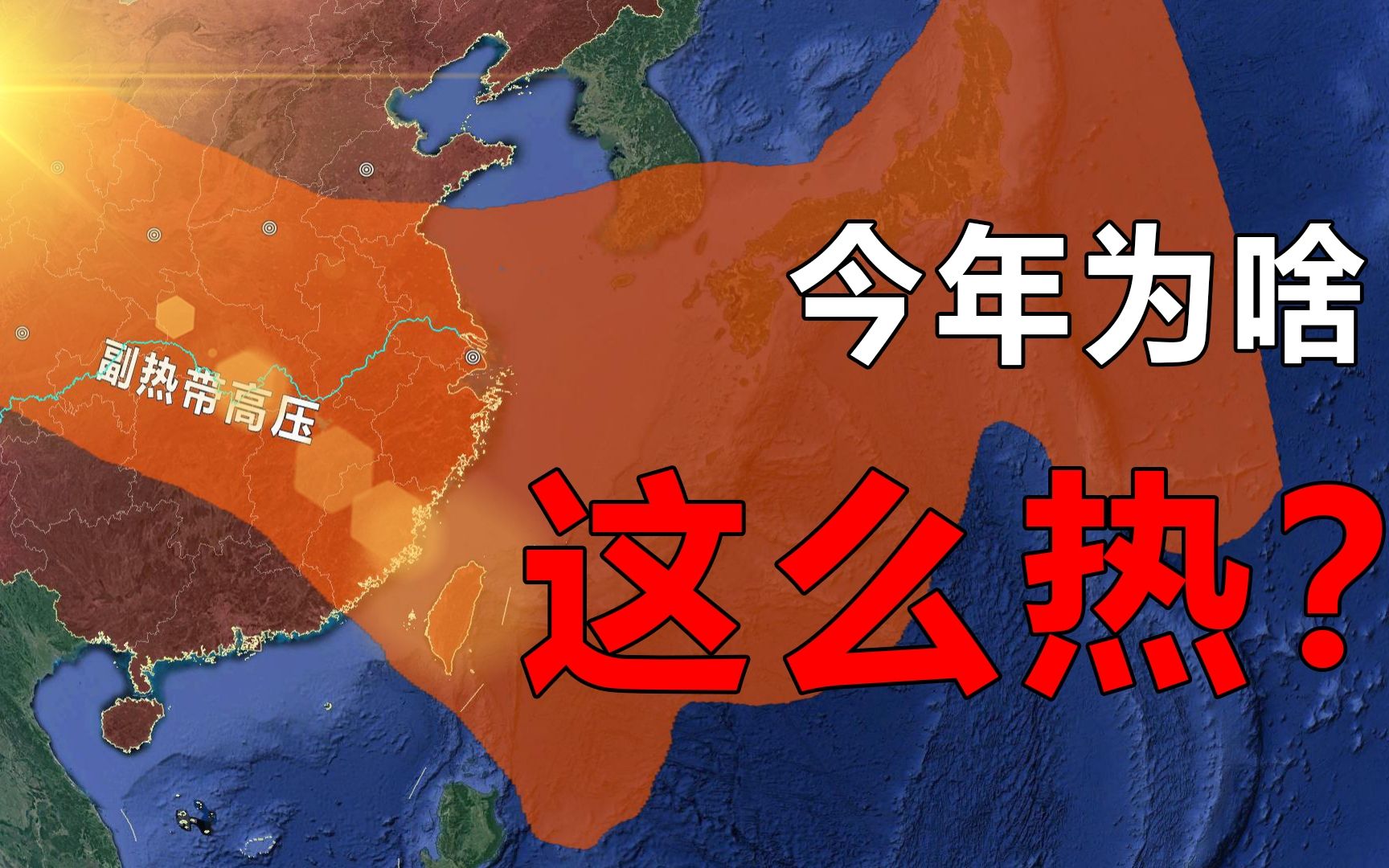 副热带高压

今年为啥

这么热？